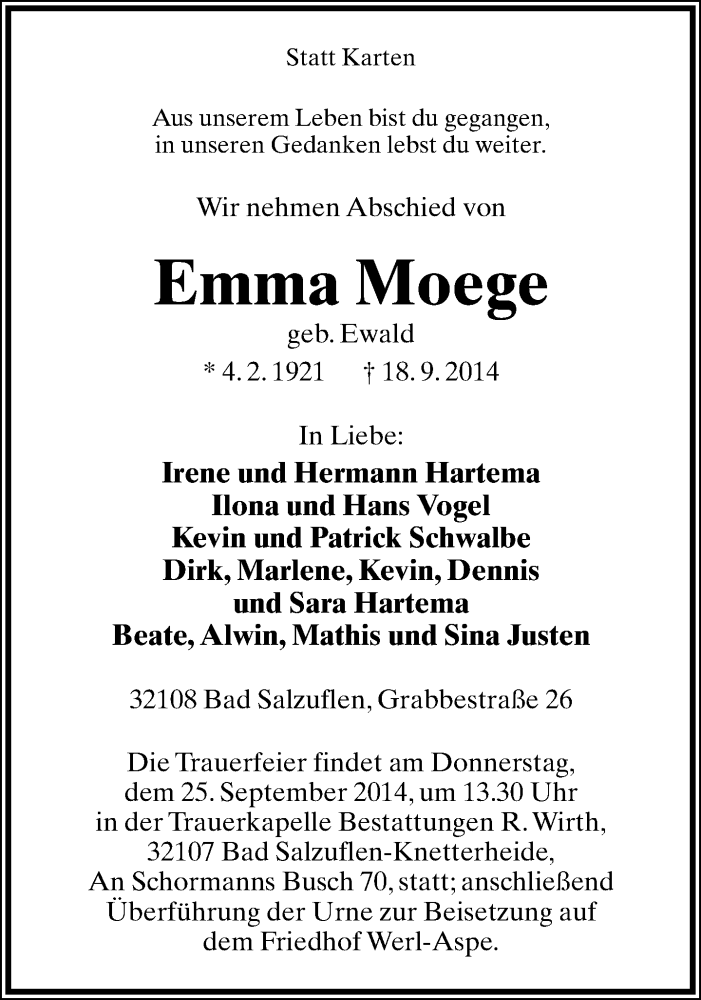 Statt Karten

Aus unserem Leben bist du gegangen,
in unseren Gedanken lebst du weiter.

Wir nehmen Abschied von

Emma Moege

geb. Ewald

* 4. 2. 1921 † 18. 9. 2014

In Liebe:

Irene und Hermann Hartema
Ilona und Hans Vogel
Kevin und Patrick Schwalbe
Dirk, Marlene, Kevin, Dennis
und Sara Hartema
Beate, Alwin, Mathis und Sina Justen

32108 Bad Salzuflen, Grabbestraße 26

Die Trauerfeier findet am Donnerstag, dem 25. September 2014, um 13.30 Uhr in der Trauerkapelle Bestattungen R. Wirth, 32107 Bad Salzuflen-Knetterheide, An Schormanns Busch 70, statt; anschließend Überführung der Urne zur Beisetzung auf dem Friedhof Werl-Aspe.